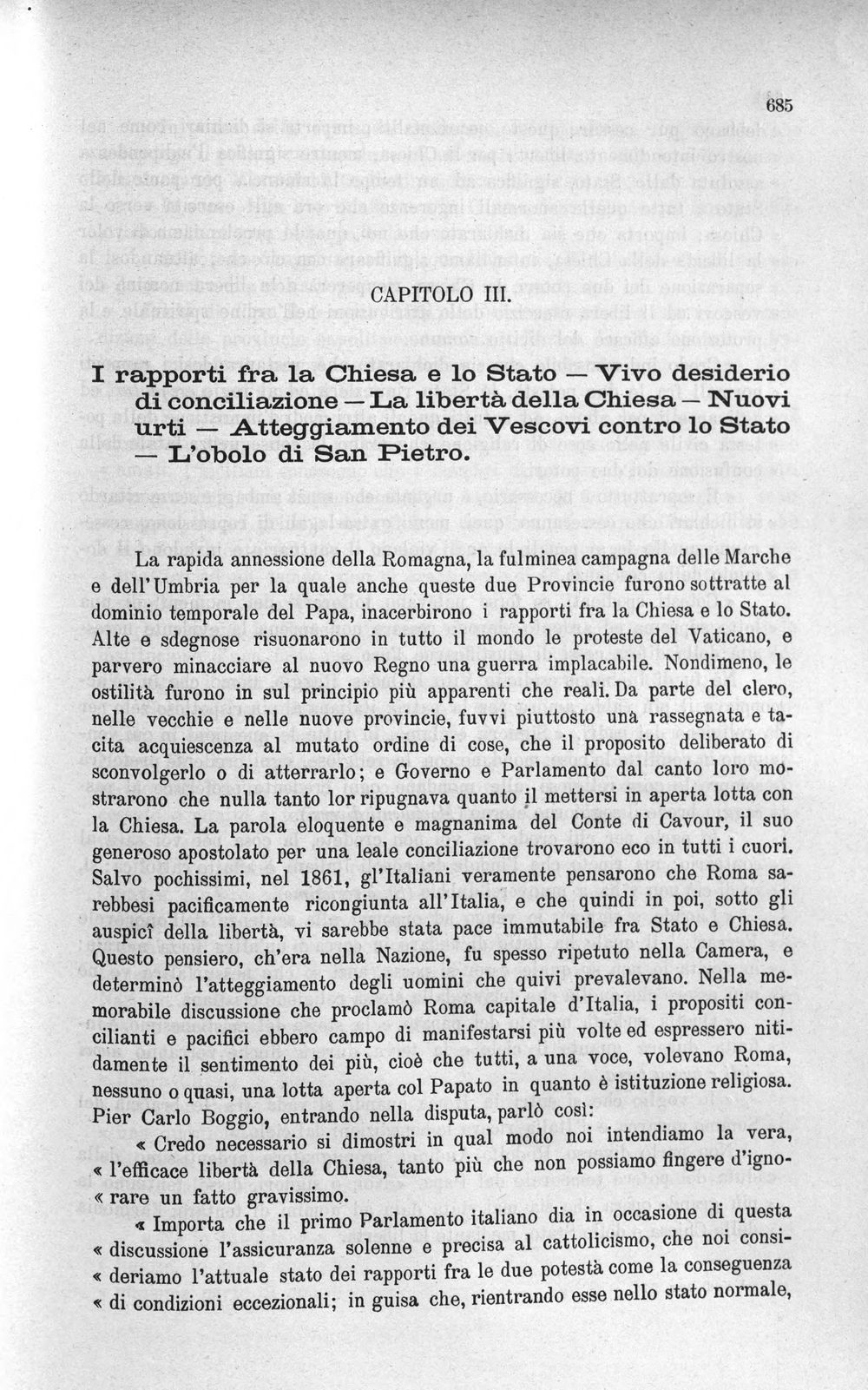 685

CAPITOLO III.

I rapporti fra la Chiesa e lo Stato — Vivo desiderio di conciliazione — La libertà della Chiesa — Nuovi urti — Atteggiamento dei Vescovi contro lo Stato — L'obolo di San Pietro.

La rapida annessione della Romagna, la fulminea campagna delle Marche e dell'Umbria per la quale anche queste due Provincie furono sottratte al dominio temporale del Papa, inacerbirono i rapporti fra la Chiesa e lo Stato. Alte e sdegnose risuonarono in tutto il mondo le proteste del Vaticano, e parvero minacciare al nuovo Regno una guerra implacabile. Nondimeno, le ostilità furono in sul principio più apparenti che reali. Da parte del clero, nelle vecchie e nelle nuove provincie, fuvvi piuttosto una rassegnata e tacita acquiescenza al mutato ordine di cose, che il proposito deliberato di sconvolgerlo o di atterrarlo; e Governo e Parlamento dal canto loro mostrarono che nulla tanto lor ripugnava quanto il mettersi in aperta lotta con la Chiesa. La parola eloquente e magnanima del Conte di Cavour, il suo generoso apostolato per una leale conciliazione trovarono eco in tutti i cuori. Salvo pochissimi, nel 1861, gl'Italiani veramente pensarono che Roma sarebbesi pacificamente ricongiunta all'Italia, e che quindi in poi, sotto gli auspicî della libertà, vi sarebbe stata pace immutabile fra Stato e Chiesa. Questo pensiero, ch'era nella Nazione, fu spesso ripetuto nella Camera, e determinò l'atteggiamento degli uomini che quivi prevalevano. Nella memorabile discussione che proclamò Roma capitale d'Italia, i propositi concilianti e pacifici ebbero campo di manifestarsi più volte ed espressero nitidamente il sentimento dei più, cioè che tutti, a una voce, volevano Roma, nessuno o quasi, una lotta aperta col Papato in quanto è istituzione religiosa. Pier Carlo Boggio, entrando nella disputa, parlò così:

« Credo necessario si dimostri in qual modo noi intendiamo la vera, « l'efficace libertà della Chiesa, tanto più che non possiamo fingere d'igno- « rare un fatto gravissimo.

« Importa che il primo Parlamento italiano dia in occasione di questa « discussione l'assicuranza solenne e precisa al cattolicismo, che noi consi- « deriamo l'attuale stato dei rapporti fra le due potestà come la conseguenza « di condizioni eccezionali; in guisa che, rientrando esse nello stato normale,